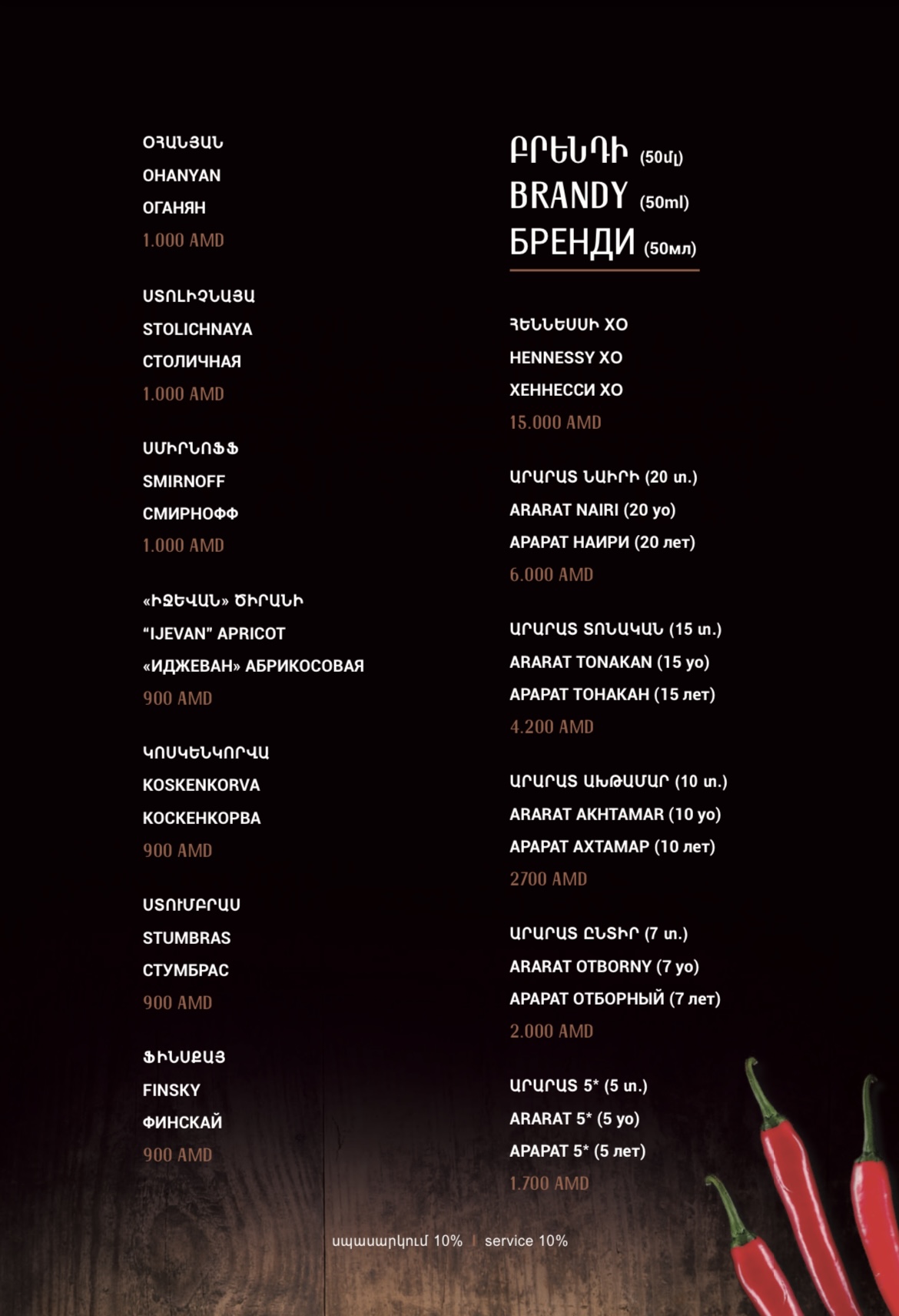 ՕՀԱՆՅԱՆ
OHANYAN
ОГАНЯН
1.000 AMD

ՍՏՈԼԻՉՆԱՅԱ
STOLICHNAYA
СТОЛИЧНАЯ
1.000 AMD

ՍՄԻՐՆՈՖՖ
SMIRNOFF
СМИРНОФФ
1.000 AMD

«ԻՋԵՎԱՆ» ԾԻՐԱՆԻ
"IJEVAN" APRICOT
«ИДЖЕВАН» АБРИКОСОВАЯ
900 AMD

ԿՈՍԿԵՆԿՈՐՎԱ
KOSKENKORVA
КОСКЕНКОРВА
900 AMD

ՍՏՈՒՄԲՐԱՍ
STUMBRAS
СТУМБРАС
900 AMD

ՖԻՆՍՔԱՅ
FINSKY
ФИНСКАЙ
900 AMD

ԲՐԵՆԴԻ (50մլ)
BRANDY (50ml)
БРЕНДИ (50мл)

ՀԵՆՆԵՍՍԻ XO
HENNESSY XO
ХЕННЕССИ ХО
15.000 AMD

ԱՐԱՐԱՏ ՆԱԻՐԻ (20 տ.)
ARARAT NAIRI (20 yo)
АРАРАТ НАИРИ (20 лет)
6.000 AMD

ԱՐԱՐԱՏ ՏՈՆԱԿԱՆ (15 տ.)
ARARAT TONAKAN (15 yo)
АРАРАТ ТОНАКАН (15 лет)
4.200 AMD

ԱՐԱՐԱՏ ԱԽԹԱՄԱՐ (10 տ.)
ARARAT AKHTAMAR (10 yo)
АРАРАТ АХТАМАР (10 лет)
2700 AMD

ԱՐԱՐԱՏ ԸՆՏԻՐ (7 տ.)
ARARAT OTBORNY (7 yo)
АРАРАТ ОТБОРНЫЙ (7 лет)
2.000 AMD

ԱՐԱՐԱՏ 5* (5 տ.)
ARARAT 5* (5 yo)
АРАРАТ 5* (5 лет)
1.700 AMD

սպասարկում 10% | service 10%